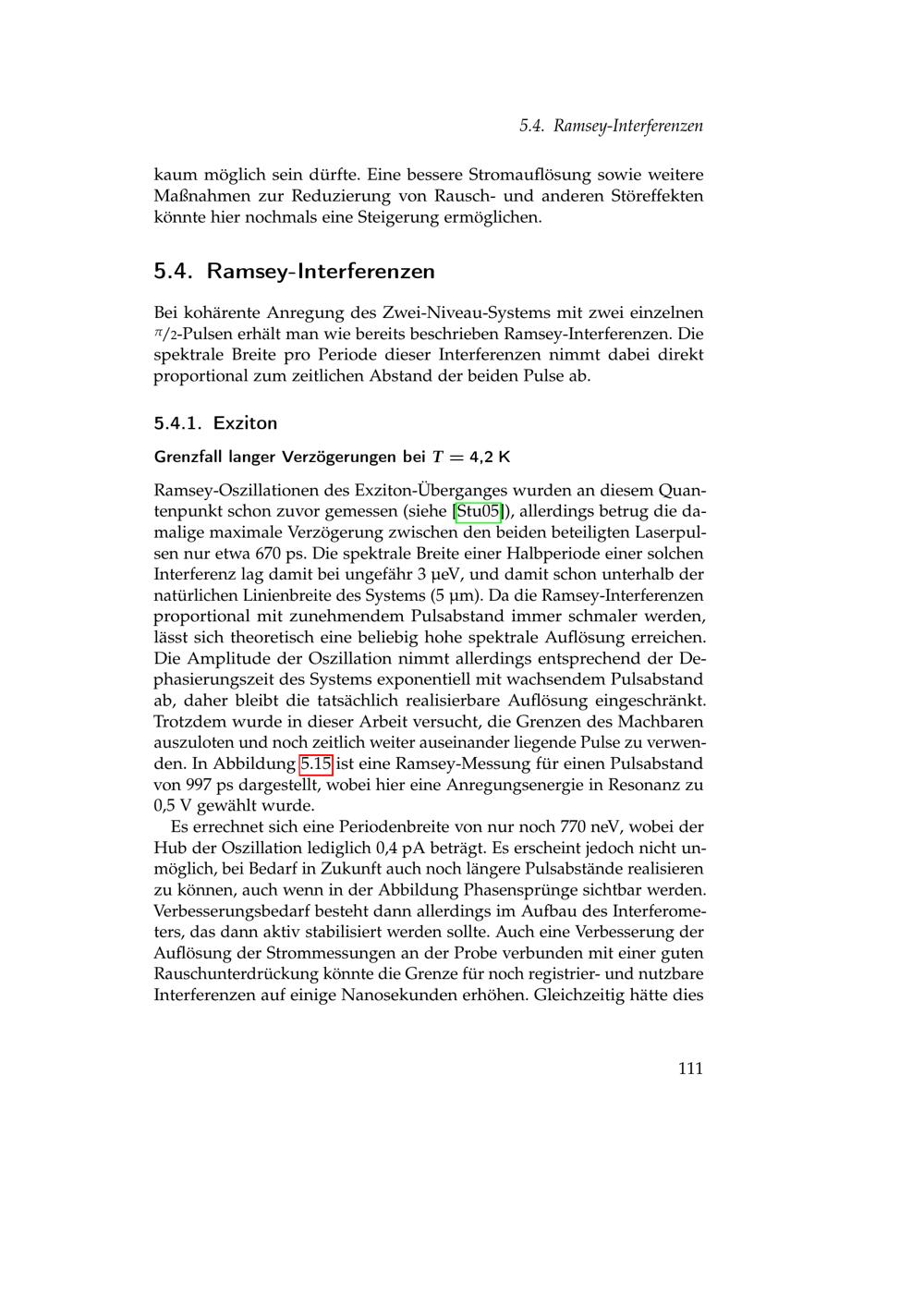 5.4. Ramsey-Interferenzen

kaum möglich sein dürfte. Eine bessere Stromauflösung sowie weitere Maßnahmen zur Reduzierung von Rausch- und anderen Störeffekten könnte hier nochmals eine Steigerung ermöglichen.

5.4. Ramsey-Interferenzen

Bei kohärente Anregung des Zwei-Niveau-Systems mit zwei einzelnen $\pi/2$-Pulsen erhält man wie bereits beschrieben Ramsey-Interferenzen. Die spektrale Breite pro Periode dieser Interferenzen nimmt dabei direkt proportional zum zeitlichen Abstand der beiden Pulse ab.

5.4.1. Exziton

Grenzfall langer Verzögerungen bei $T = 4{,}2$ K

Ramsey-Oszillationen des Exziton-Überganges wurden an diesem Quantenpunkt schon zuvor gemessen (siehe [Stu05]), allerdings betrug die damalige maximale Verzögerung zwischen den beiden beteiligten Laserpulsen nur etwa 670 ps. Die spektrale Breite einer Halbperiode einer solchen Interferenz lag damit bei ungefähr 3 µeV, und damit schon unterhalb der natürlichen Linienbreite des Systems (5 µm). Da die Ramsey-Interferenzen proportional mit zunehmendem Pulsabstand immer schmaler werden, lässt sich theoretisch eine beliebig hohe spektrale Auflösung erreichen. Die Amplitude der Oszillation nimmt allerdings entsprechend der Dephasierungszeit des Systems exponentiell mit wachsendem Pulsabstand ab, daher bleibt die tatsächlich realisierbare Auflösung eingeschränkt. Trotzdem wurde in dieser Arbeit versucht, die Grenzen des Machbaren auszuloten und noch zeitlich weiter auseinander liegende Pulse zu verwenden. In Abbildung 5.15 ist eine Ramsey-Messung für einen Pulsabstand von 997 ps dargestellt, wobei hier eine Anregungsenergie in Resonanz zu 0,5 V gewählt wurde.

Es errechnet sich eine Periodenbreite von nur noch 770 neV, wobei der Hub der Oszillation lediglich 0,4 pA beträgt. Es erscheint jedoch nicht unmöglich, bei Bedarf in Zukunft auch noch längere Pulsabstände realisieren zu können, auch wenn in der Abbildung Phasensprünge sichtbar werden. Verbesserungsbedarf besteht dann allerdings im Aufbau des Interferometers, das dann aktiv stabilisiert werden sollte. Auch eine Verbesserung der Auflösung der Strommessungen an der Probe verbunden mit einer guten Rauschunterdrückung könnte die Grenze für noch registrier- und nutzbare Interferenzen auf einige Nanosekunden erhöhen. Gleichzeitig hätte dies

111